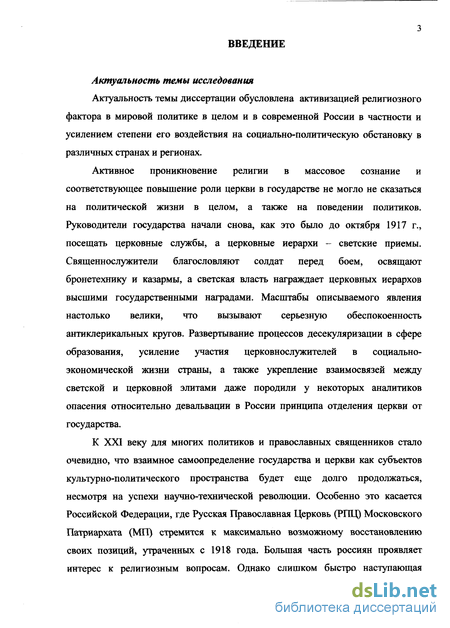 3

ВВЕДЕНИЕ

Актуальность темы исследования

Актуальность темы диссертации обусловлена активизацией религиозного фактора в мировой политике в целом и в современной России в частности и усилением степени его воздействия на социально-политическую обстановку в различных странах и регионах.

Активное проникновение религии в массовое сознание и соответствующее повышение роли церкви в государстве не могло не сказаться на политической жизни в целом, а также на поведении политиков. Руководители государства начали снова, как это было до октября 1917 г., посещать церковные службы, а церковные иерархи – светские приемы. Священнослужители благословляют солдат перед боем, освящают бронетехнику и казармы, а светская власть награждает церковных иерархов высшими государственными наградами. Масштабы описываемого явления настолько велики, что вызывают серьезную обеспокоенность антиклерикальных кругов. Развертывание процессов десекуляризации в сфере образования, усиление участия церковнослужителей в социально-экономической жизни страны, а также укрепление взаимосвязей между светской и церковной элитами даже породили у некоторых аналитиков опасения относительно девальвации в России принципа отделения церкви от государства.

К XXI веку для многих политиков и православных священников стало очевидно, что взаимное самоопределение государства и церкви как субъектов культурно-политического пространства будет еще долго продолжаться, несмотря на успехи научно-технической революции. Особенно это касается Российской Федерации, где Русская Православная Церковь (РПЦ) Московского Патриархата (МП) стремится к максимально возможному восстановлению своих позиций, утраченных с 1918 года. Большая часть россиян проявляет интерес к религиозным вопросам. Однако слишком быстро наступающая

dsLib.net
библиотека диссертаций